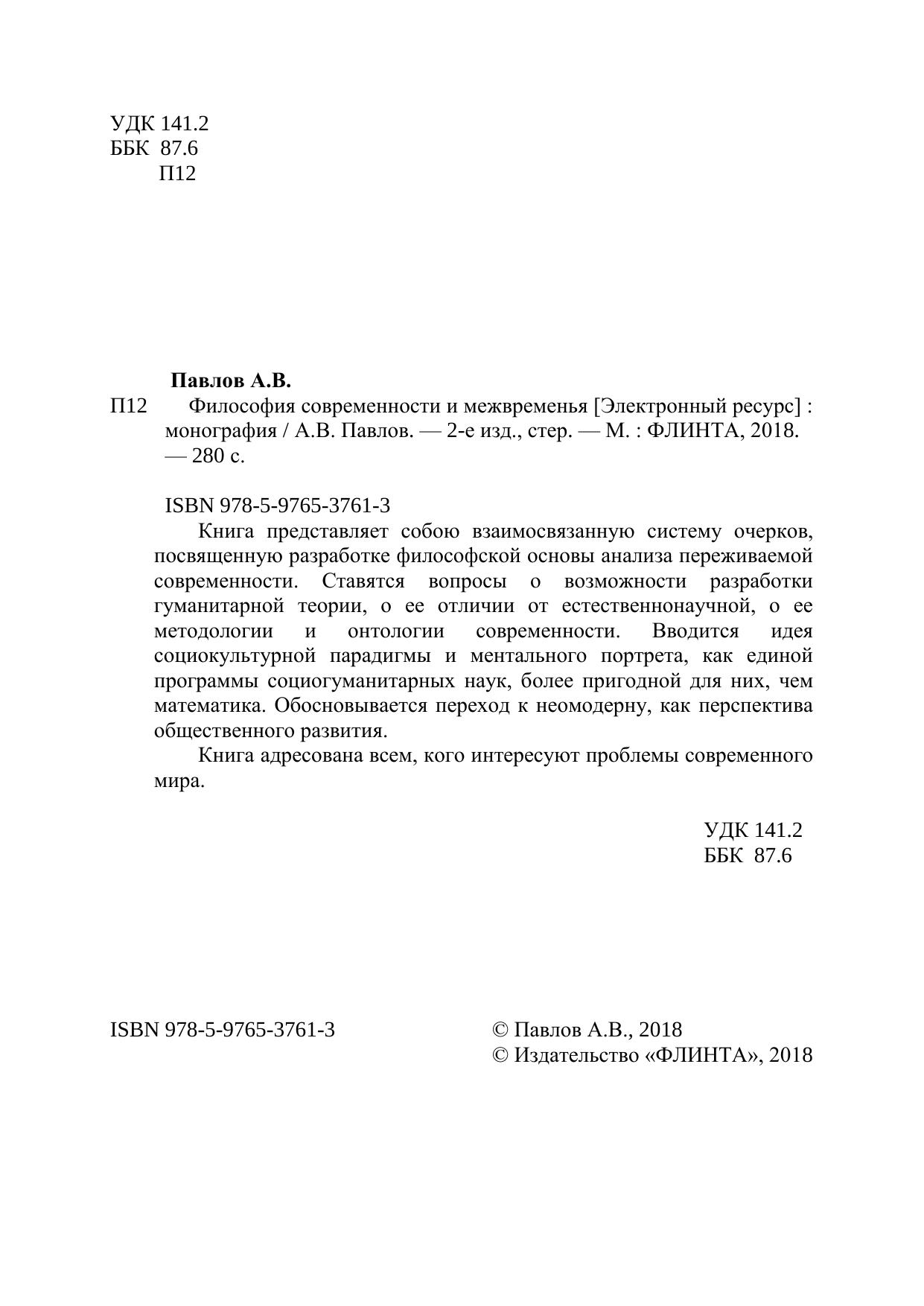 УДК 141.2
ББК 87.6
П12

Павлов А.В.
П12 Философия современности и межвременья [Электронный ресурс] : монография / А.В. Павлов. — 2-е изд., стер. — М. : ФЛИНТА, 2018. — 280 с.

ISBN 978-5-9765-3761-3

Книга представляет собою взаимосвязанную систему очерков, посвященную разработке философской основы анализа переживаемой современности. Ставятся вопросы о возможности разработки гуманитарной теории, о ее отличии от естественнонаучной, о ее методологии и онтологии современности. Вводится идея социокультурной парадигмы и ментального портрета, как единой программы социогуманитарных наук, более пригодной для них, чем математика. Обосновывается переход к неомодерну, как перспектива общественного развития.

Книга адресована всем, кого интересуют проблемы современного мира.

УДК 141.2
ББК 87.6

ISBN 978-5-9765-3761-3

© Павлов А.В., 2018
© Издательство «ФЛИНТА», 2018